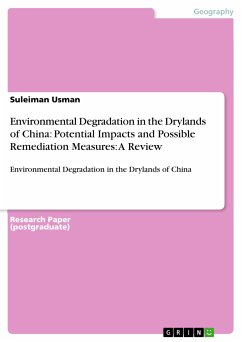 Geography

Suleiman Usman

Environmental Degradation in the Drylands of China: Potential Impacts and Possible Remediation Measures: A Review

Environmental Degradation in the Drylands of China

Research Paper (postgraduate)

GRIN